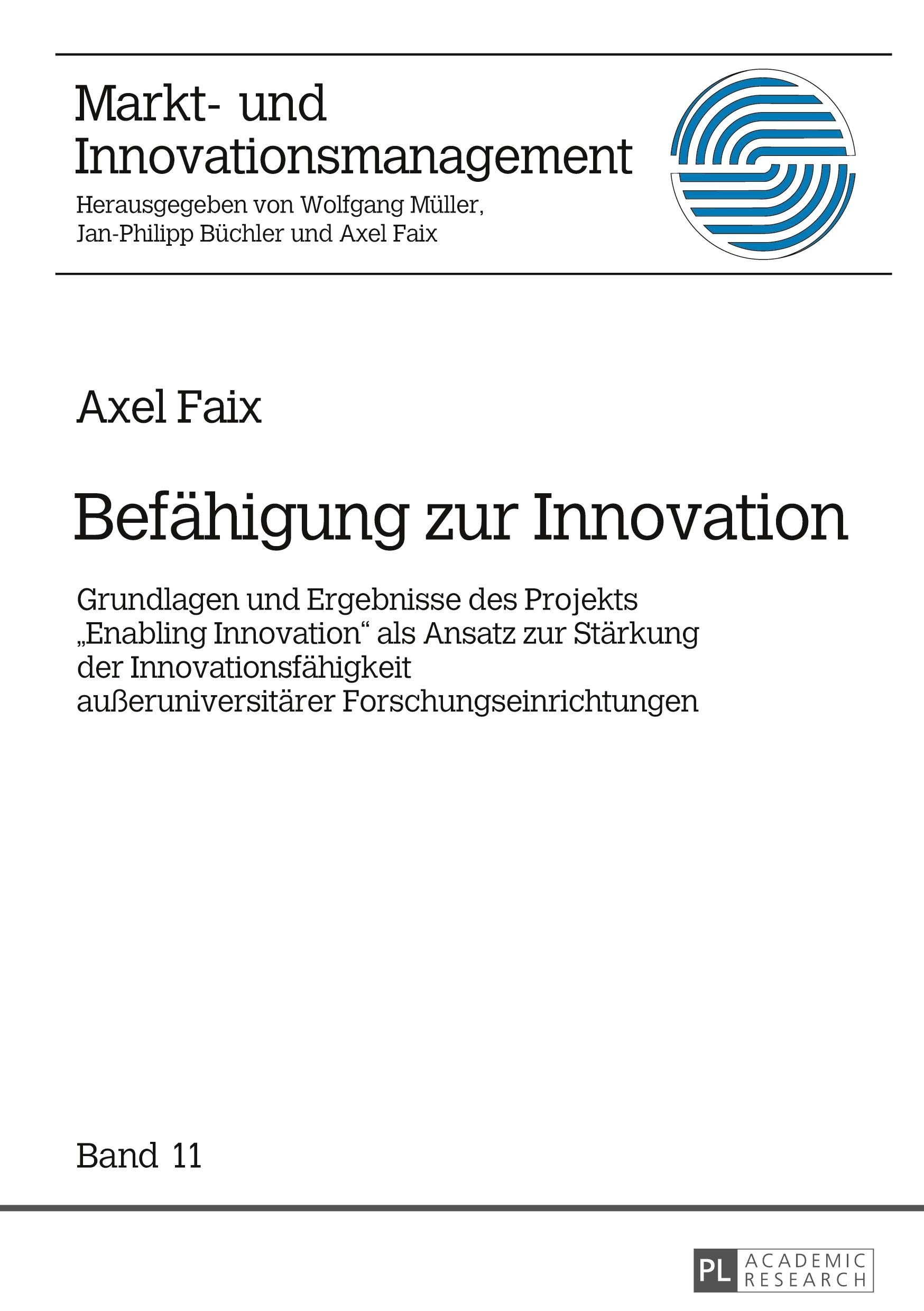 Markt- und Innovationsmanagement
Herausgegeben von Wolfgang Müller, Jan-Philipp Büchler und Axel Faix

Axel Faix

Befähigung zur Innovation

Grundlagen und Ergebnisse des Projekts „Enabling Innovation“ als Ansatz zur Stärkung der Innovationsfähigkeit außeruniversitärer Forschungseinrichtungen

Band 11

PL ACADEMIC RESEARCH